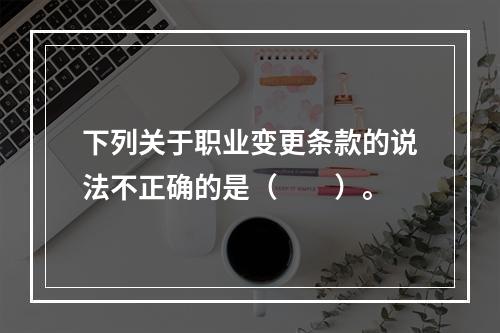 下列关于职业变更条款的说法不正确的是（　　）。